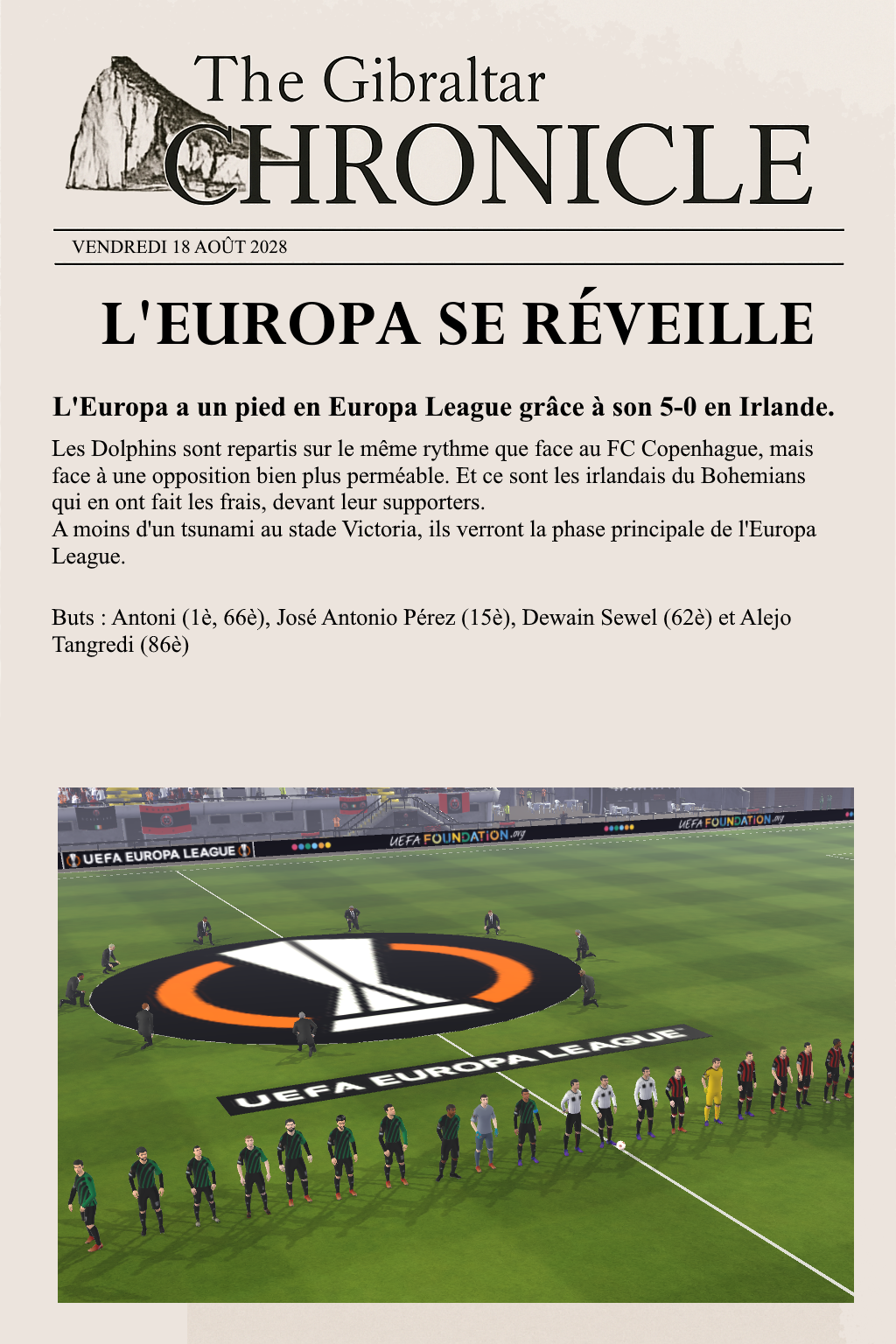 The Gibraltar
CHRONICLE

VENDREDI 18 AOÛT 2028

L'EUROPA SE RÉVEILLE

L'Europa a un pied en Europa League grâce à son 5-0 en Irlande.

Les Dolphins sont repartis sur le même rythme que face au FC Copenhague, mais face à une opposition bien plus perméable. Et ce sont les irlandais du Bohemians qui en ont fait les frais, devant leur supporters.
A moins d'un tsunami au stade Victoria, ils verront la phase principale de l'Europa League.

Buts : Antoni (1è, 66è), José Antonio Pérez (15è), Dewain Sewel (62è) et Alejo Tangredi (86è)

UEFA EUROPA LEAGUE
UEFA FOUNDATION.org
UEFA FOUNDATION.org
UEFA EUROPA LEAGUE